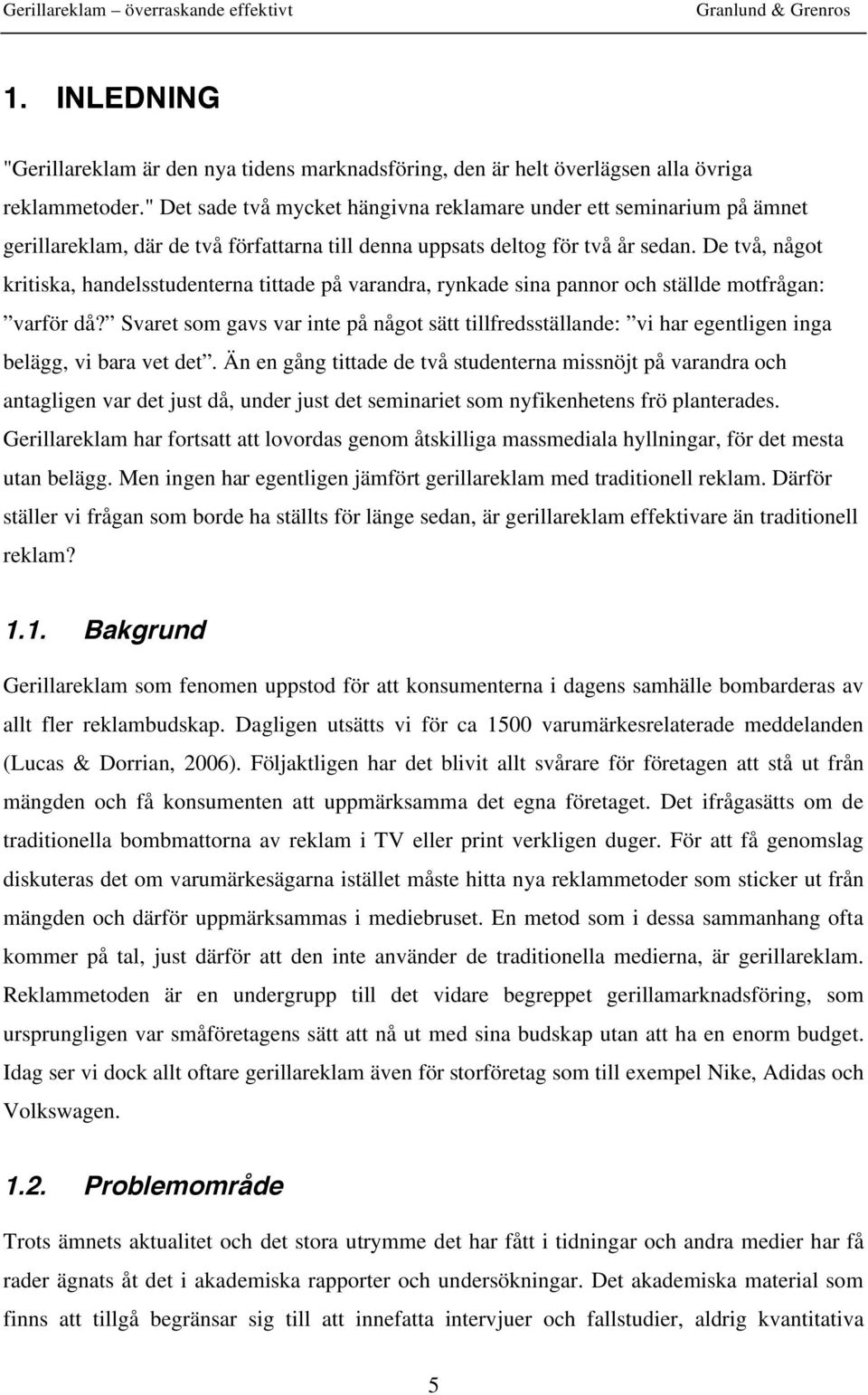 Gerillareklam – överraskande effektivt Granlund & Grenros

1. INLEDNING

"Gerillareklam är den nya tidens marknadsföring, den är helt överlägsen alla övriga reklammetoder." Det sade två mycket hängivna reklamare under ett seminarium på ämnet gerillareklam, där de två författarna till denna uppsats deltog för två år sedan. De två, något kritiska, handelsstudenterna tittade på varandra, rynkade sina pannor och ställde motfrågan: ”varför då?” Svaret som gavs var inte på något sätt tillfredsställande: ”vi har egentligen inga belägg, vi bara vet det”. Än en gång tittade de två studenterna missnöjt på varandra och antagligen var det just då, under just det seminariet som nyfikenhetens frö planterades. Gerillareklam har fortsatt att lovordas genom åtskilliga massmediala hyllningar, för det mesta utan belägg. Men ingen har egentligen jämfört gerillareklam med traditionell reklam. Därför ställer vi frågan som borde ha ställts för länge sedan, är gerillareklam effektivare än traditionell reklam?

1.1. Bakgrund

Gerillareklam som fenomen uppstod för att konsumenterna i dagens samhälle bombarderas av allt fler reklambudskap. Dagligen utsätts vi för ca 1500 varumärkesrelaterade meddelanden (Lucas & Dorrian, 2006). Följaktligen har det blivit allt svårare för företagen att stå ut från mängden och få konsumenten att uppmärksamma det egna företaget. Det ifrågasätts om de traditionella bombmattorna av reklam i TV eller print verkligen duger. För att få genomslag diskuteras det om varumärkesägarna istället måste hitta nya reklammetoder som sticker ut från mängden och därför uppmärksammas i mediebruset. En metod som i dessa sammanhang ofta kommer på tal, just därför att den inte använder de traditionella medierna, är gerillareklam. Reklammetoden är en undergrupp till det vidare begreppet gerillamarknadsföring, som ursprungligen var småföretagens sätt att nå ut med sina budskap utan att ha en enorm budget. Idag ser vi dock allt oftare gerillareklam även för storföretag som till exempel Nike, Adidas och Volkswagen.

1.2. Problemområde

Trots ämnets aktualitet och det stora utrymme det har fått i tidningar och andra medier har få rader ägnats åt det i akademiska rapporter och undersökningar. Det akademiska material som finns att tillgå begränsar sig till att innefatta intervjuer och fallstudier, aldrig kvantitativa

5